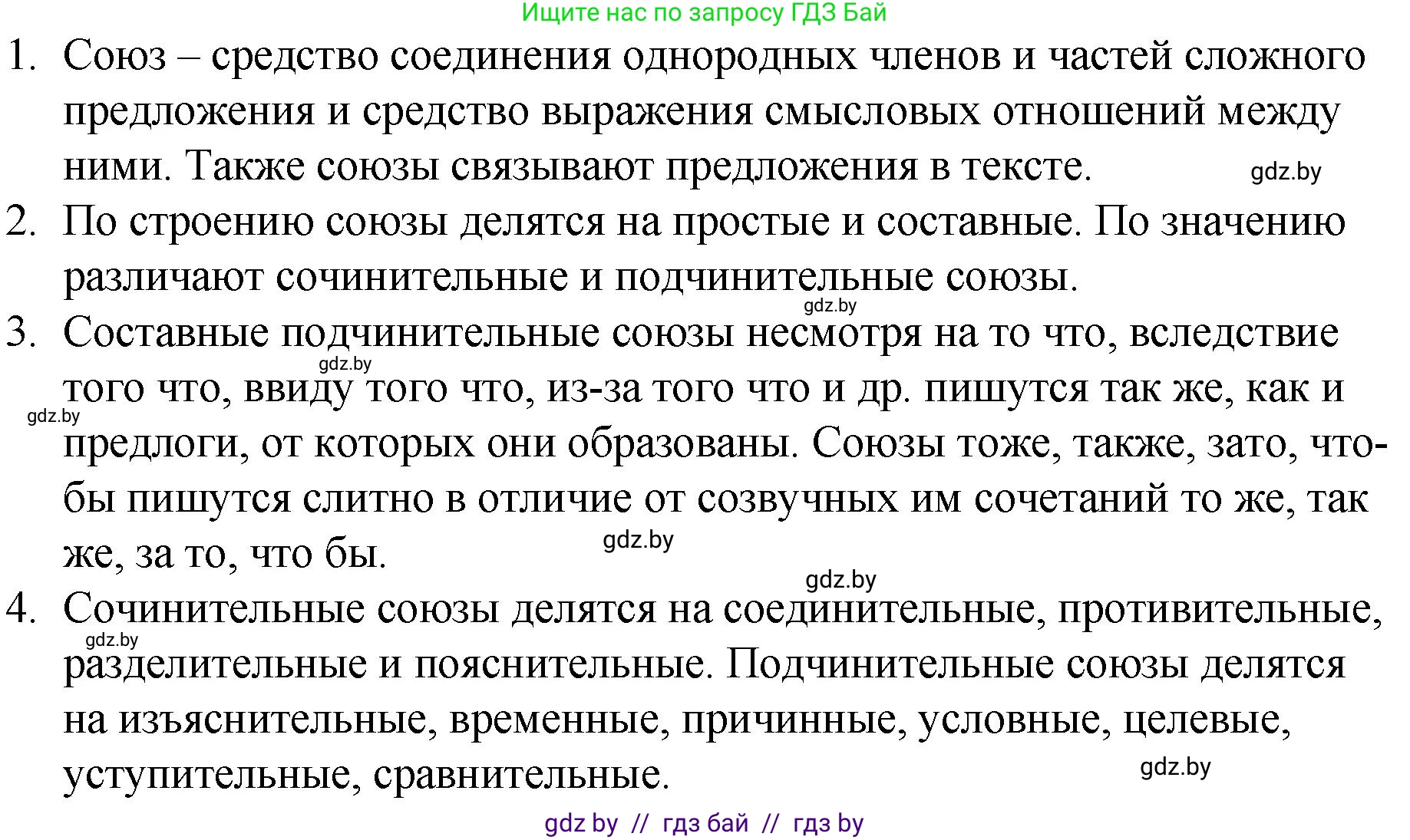 Ищите нас по запросу ГДЗ Бай

1. Союз – средство соединения однородных членов и частей сложного предложения и средство выражения смысловых отношений между ними. Также союзы связывают предложения в тексте. gdz.by

2. По строению союзы делятся на простые и составные. По значению различают сочинительные и подчинительные союзы.

gdz.by

3. Составные подчинительные союзы несмотря на то что, вследствие gdz.by того что, ввиду того что, из-за того что и др. пишутся так же, как и gdz.by предлоги, от которых они образованы. Союзы тоже, также, зато, чтобы пишутся слитно в отличие от созвучных им сочетаний то же, так же, за то, что бы. gdz.by

gdz.by

4. Сочинительные союзы делятся на соединительные, противительные, gdz.by разделительные и пояснительные. Подчинительные союзы делятся на изъяснительные, временные, причинные, условные, целевые, уступительные, сравнительные. gdz.by

gdz by // гдз бай // гдз by